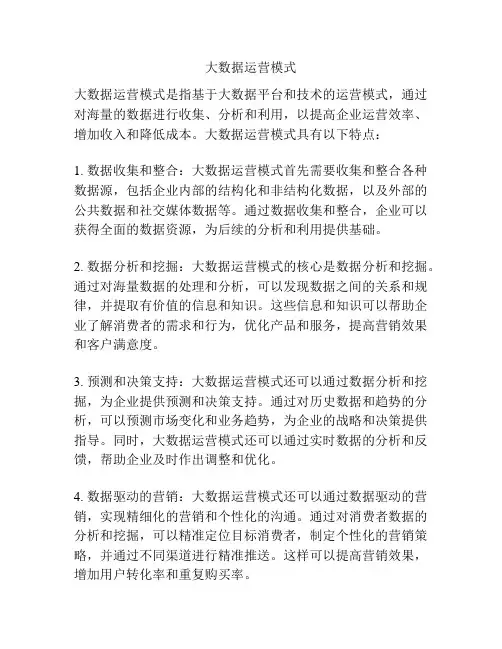 大数据运营模式

大数据运营模式是指基于大数据平台和技术的运营模式，通过对海量的数据进行收集、分析和利用，以提高企业运营效率、增加收入和降低成本。大数据运营模式具有以下特点：

1. 数据收集和整合：大数据运营模式首先需要收集和整合各种数据源，包括企业内部的结构化和非结构化数据，以及外部的公共数据和社交媒体数据等。通过数据收集和整合，企业可以获得全面的数据资源，为后续的分析和利用提供基础。

2. 数据分析和挖掘：大数据运营模式的核心是数据分析和挖掘。通过对海量数据的处理和分析，可以发现数据之间的关系和规律，并提取有价值的信息和知识。这些信息和知识可以帮助企业了解消费者的需求和行为，优化产品和服务，提高营销效果和客户满意度。

3. 预测和决策支持：大数据运营模式还可以通过数据分析和挖掘，为企业提供预测和决策支持。通过对历史数据和趋势的分析，可以预测市场变化和业务趋势，为企业的战略和决策提供指导。同时，大数据运营模式还可以通过实时数据的分析和反馈，帮助企业及时作出调整和优化。

4. 数据驱动的营销：大数据运营模式还可以通过数据驱动的营销，实现精细化的营销和个性化的沟通。通过对消费者数据的分析和挖掘，可以精准定位目标消费者，制定个性化的营销策略，并通过不同渠道进行精准推送。这样可以提高营销效果，增加用户转化率和重复购买率。